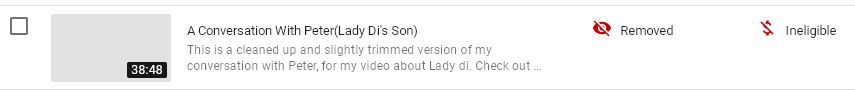 38:48

A Conversation With Peter(Lady Di's Son)

This is a cleaned up and slightly trimmed version of my conversation with Peter, for my video about Lady di. Check out ...

Removed

Ineligible